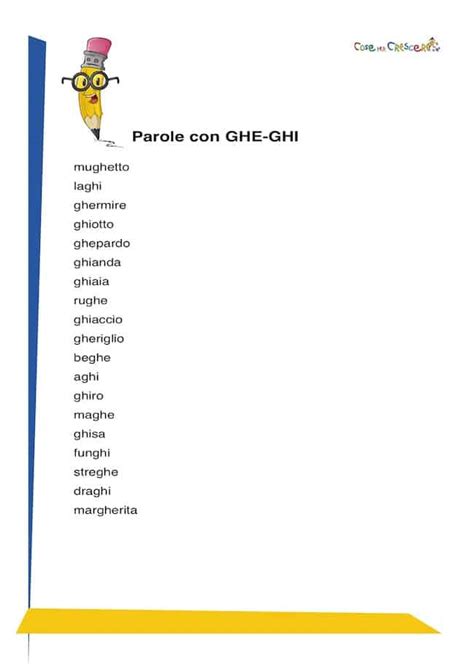 Cose per Crescere

Parole con GHE-GHI

mughetto
laghi
ghermire
ghiotto
ghepardo
ghianda
ghiaia
rughe
ghiaccio
gheriglio
beghe
aghi
ghiro
maghe
ghisa
funghi
streghe
draghi
margherita